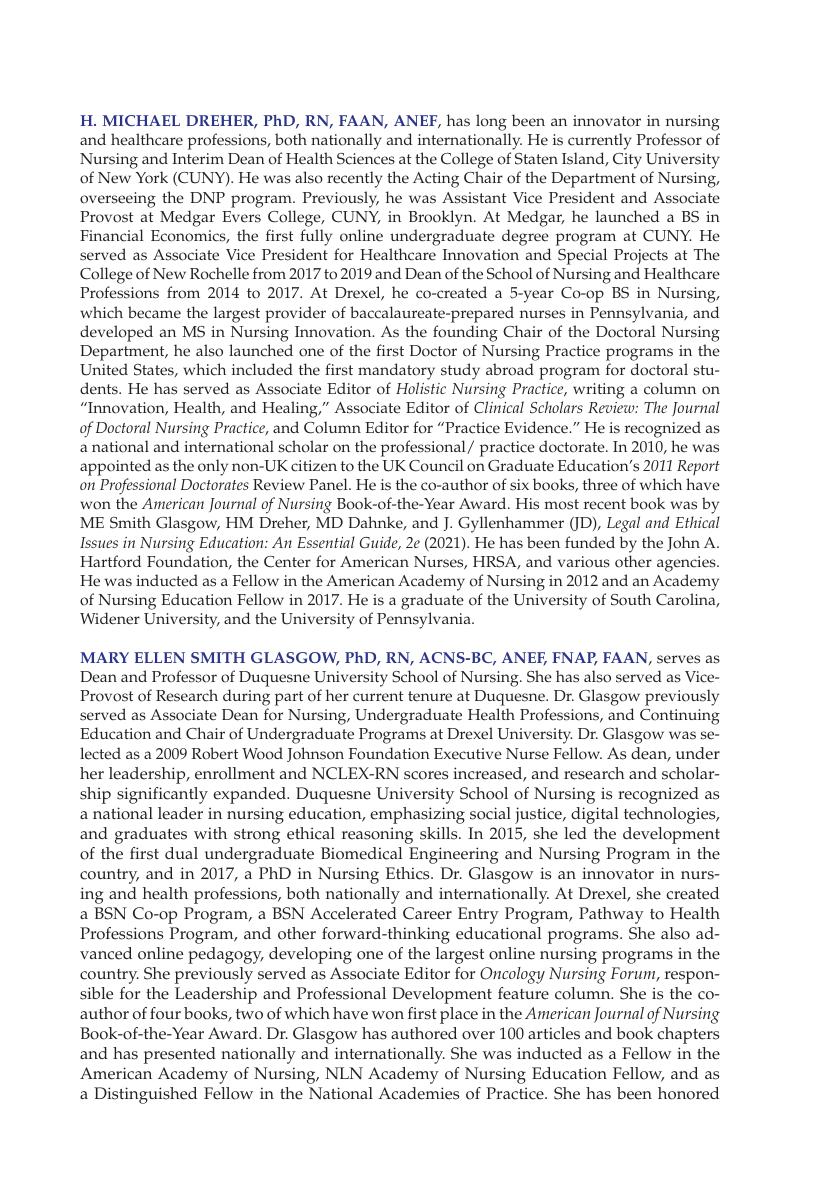 H. MICHAEL DREHER, PhD, RN, FAAN, ANEF, has long been an innovator in nursing and healthcare professions, both nationally and internationally. He is currently Professor of Nursing and Interim Dean of Health Sciences at the College of Staten Island, City University of New York (CUNY). He was also recently the Acting Chair of the Department of Nursing, overseeing the DNP program. Previously, he was Assistant Vice President and Associate Provost at Medgar Evers College, CUNY, in Brooklyn. At Medgar, he launched a BS in Financial Economics, the first fully online undergraduate degree program at CUNY. He served as Associate Vice President for Healthcare Innovation and Special Projects at The College of New Rochelle from 2017 to 2019 and Dean of the School of Nursing and Healthcare Professions from 2014 to 2017. At Drexel, he co-created a 5-year Co-op BS in Nursing, which became the largest provider of baccalaureate-prepared nurses in Pennsylvania, and developed an MS in Nursing Innovation. As the founding Chair of the Doctoral Nursing Department, he also launched one of the first Doctor of Nursing Practice programs in the United States, which included the first mandatory study abroad program for doctoral students. He has served as Associate Editor of Holistic Nursing Practice, writing a column on "Innovation, Health, and Healing," Associate Editor of Clinical Scholars Review: The Journal of Doctoral Nursing Practice, and Column Editor for "Practice Evidence." He is recognized as a national and international scholar on the professional/ practice doctorate. In 2010, he was appointed as the only non-UK citizen to the UK Council on Graduate Education's 2011 Report on Professional Doctorates Review Panel. He is the co-author of six books, three of which have won the American Journal of Nursing Book-of-the-Year Award. His most recent book was by ME Smith Glasgow, HM Dreher, MD Dahnke, and J. Gyllenhammer (JD), Legal and Ethical Issues in Nursing Education: An Essential Guide, 2e (2021). He has been funded by the John A. Hartford Foundation, the Center for American Nurses, HRSA, and various other agencies. He was inducted as a Fellow in the American Academy of Nursing in 2012 and an Academy of Nursing Education Fellow in 2017. He is a graduate of the University of South Carolina, Widener University, and the University of Pennsylvania.

MARY ELLEN SMITH GLASGOW, PhD, RN, ACNS-BC, ANEF, FNAP, FAAN, serves as Dean and Professor of Duquesne University School of Nursing. She has also served as Vice-Provost of Research during part of her current tenure at Duquesne. Dr. Glasgow previously served as Associate Dean for Nursing, Undergraduate Health Professions, and Continuing Education and Chair of Undergraduate Programs at Drexel University. Dr. Glasgow was selected as a 2009 Robert Wood Johnson Foundation Executive Nurse Fellow. As dean, under her leadership, enrollment and NCLEX-RN scores increased, and research and scholarship significantly expanded. Duquesne University School of Nursing is recognized as a national leader in nursing education, emphasizing social justice, digital technologies, and graduates with strong ethical reasoning skills. In 2015, she led the development of the first dual undergraduate Biomedical Engineering and Nursing Program in the country, and in 2017, a PhD in Nursing Ethics. Dr. Glasgow is an innovator in nursing and health professions, both nationally and internationally. At Drexel, she created a BSN Co-op Program, a BSN Accelerated Career Entry Program, Pathway to Health Professions Program, and other forward-thinking educational programs. She also advanced online pedagogy, developing one of the largest online nursing programs in the country. She previously served as Associate Editor for Oncology Nursing Forum, responsible for the Leadership and Professional Development feature column. She is the co-author of four books, two of which have won first place in the American Journal of Nursing Book-of-the-Year Award. Dr. Glasgow has authored over 100 articles and book chapters and has presented nationally and internationally. She was inducted as a Fellow in the American Academy of Nursing, NLN Academy of Nursing Education Fellow, and as a Distinguished Fellow in the National Academies of Practice. She has been honored